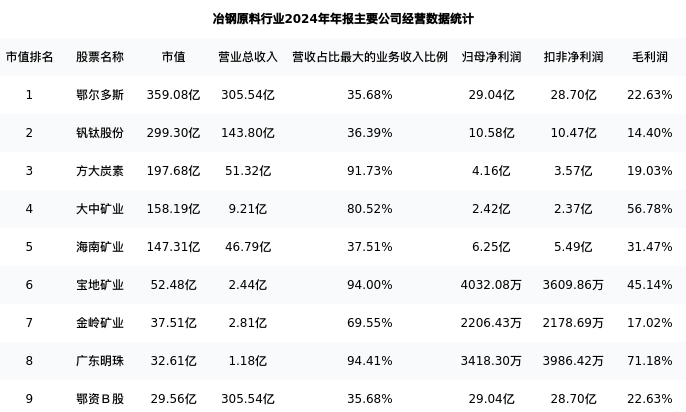 冶钢原料行业2024年年报主要公司经营数据统计

| 市值排名 | 股票名称 | 市值 | 营业总收入 | 营收占比最大的业务收入比例 | 归母净利润 | 扣非净利润 | 毛利润 |
|---|---|---|---|---|---|---|---|
| 1 | 鄂尔多斯 | 359.08亿 | 305.54亿 | 35.68% | 29.04亿 | 28.70亿 | 22.63% |
| 2 | 钒钛股份 | 299.30亿 | 143.80亿 | 36.39% | 10.58亿 | 10.47亿 | 14.40% |
| 3 | 方大炭素 | 197.68亿 | 51.32亿 | 91.73% | 4.16亿 | 3.57亿 | 19.03% |
| 4 | 大中矿业 | 158.19亿 | 9.21亿 | 80.52% | 2.42亿 | 2.37亿 | 56.78% |
| 5 | 海南矿业 | 147.31亿 | 46.79亿 | 37.51% | 6.25亿 | 5.49亿 | 31.47% |
| 6 | 宝地矿业 | 52.48亿 | 2.44亿 | 94.00% | 4032.08万 | 3609.86万 | 45.14% |
| 7 | 金岭矿业 | 37.51亿 | 2.81亿 | 69.55% | 2206.43万 | 2178.69万 | 17.02% |
| 8 | 广东明珠 | 32.61亿 | 1.18亿 | 94.41% | 3418.30万 | 3986.42万 | 71.18% |
| 9 | 鄂资B股 | 29.56亿 | 305.54亿 | 35.68% | 29.04亿 | 28.70亿 | 22.63% |